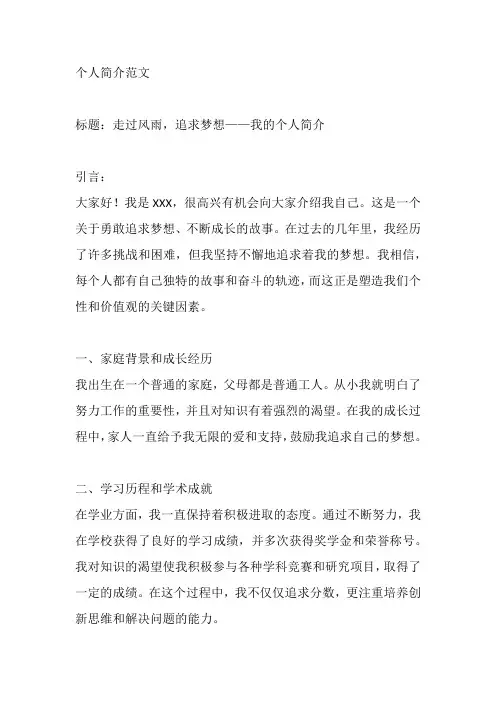 个人简介范文

标题：走过风雨，追求梦想——我的个人简介

引言：
大家好！我是 XXX，很高兴有机会向大家介绍我自己。这是一个关于勇敢追求梦想、不断成长的故事。在过去的几年里，我经历了许多挑战和困难，但我坚持不懈地追求着我的梦想。我相信，每个人都有自己独特的故事和奋斗的轨迹，而这正是塑造我们个性和价值观的关键因素。

一、家庭背景和成长经历
我出生在一个普通的家庭，父母都是普通工人。从小我就明白了努力工作的重要性，并且对知识有着强烈的渴望。在我的成长过程中，家人一直给予我无限的爱和支持，鼓励我追求自己的梦想。

二、学习历程和学术成就
在学业方面，我一直保持着积极进取的态度。通过不断努力，我在学校获得了良好的学习成绩，并多次获得奖学金和荣誉称号。我对知识的渴望使我积极参与各种学科竞赛和研究项目，取得了一定的成绩。在这个过程中，我不仅仅追求分数，更注重培养创新思维和解决问题的能力。